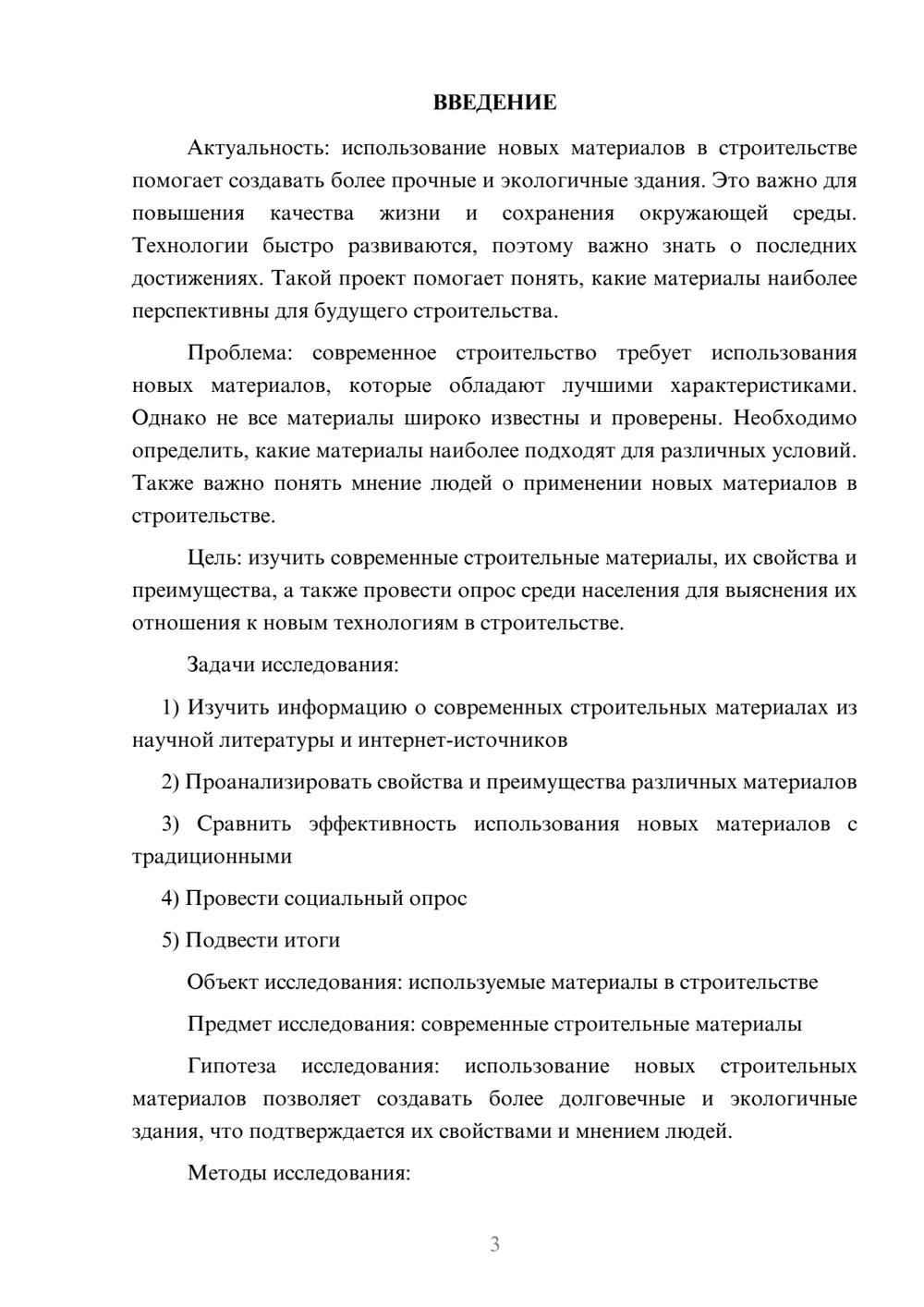 ВВЕДЕНИЕ

Актуальность: использование новых материалов в строительстве помогает создавать более прочные и экологичные здания. Это важно для повышения качества жизни и сохранения окружающей среды. Технологии быстро развиваются, поэтому важно знать о последних достижениях. Такой проект помогает понять, какие материалы наиболее перспективны для будущего строительства.

Проблема: современное строительство требует использования новых материалов, которые обладают лучшими характеристиками. Однако не все материалы широко известны и проверены. Необходимо определить, какие материалы наиболее подходят для различных условий. Также важно понять мнение людей о применении новых материалов в строительстве.

Цель: изучить современные строительные материалы, их свойства и преимущества, а также провести опрос среди населения для выяснения их отношения к новым технологиям в строительстве.

Задачи исследования:

1) Изучить информацию о современных строительных материалах из научной литературы и интернет-источников

2) Проанализировать свойства и преимущества различных материалов

3) Сравнить эффективность использования новых материалов с традиционными

4) Провести социальный опрос

5) Подвести итоги

Объект исследования: используемые материалы в строительстве

Предмет исследования: современные строительные материалы

Гипотеза исследования: использование новых строительных материалов позволяет создавать более долговечные и экологичные здания, что подтверждается их свойствами и мнением людей.

Методы исследования:

3